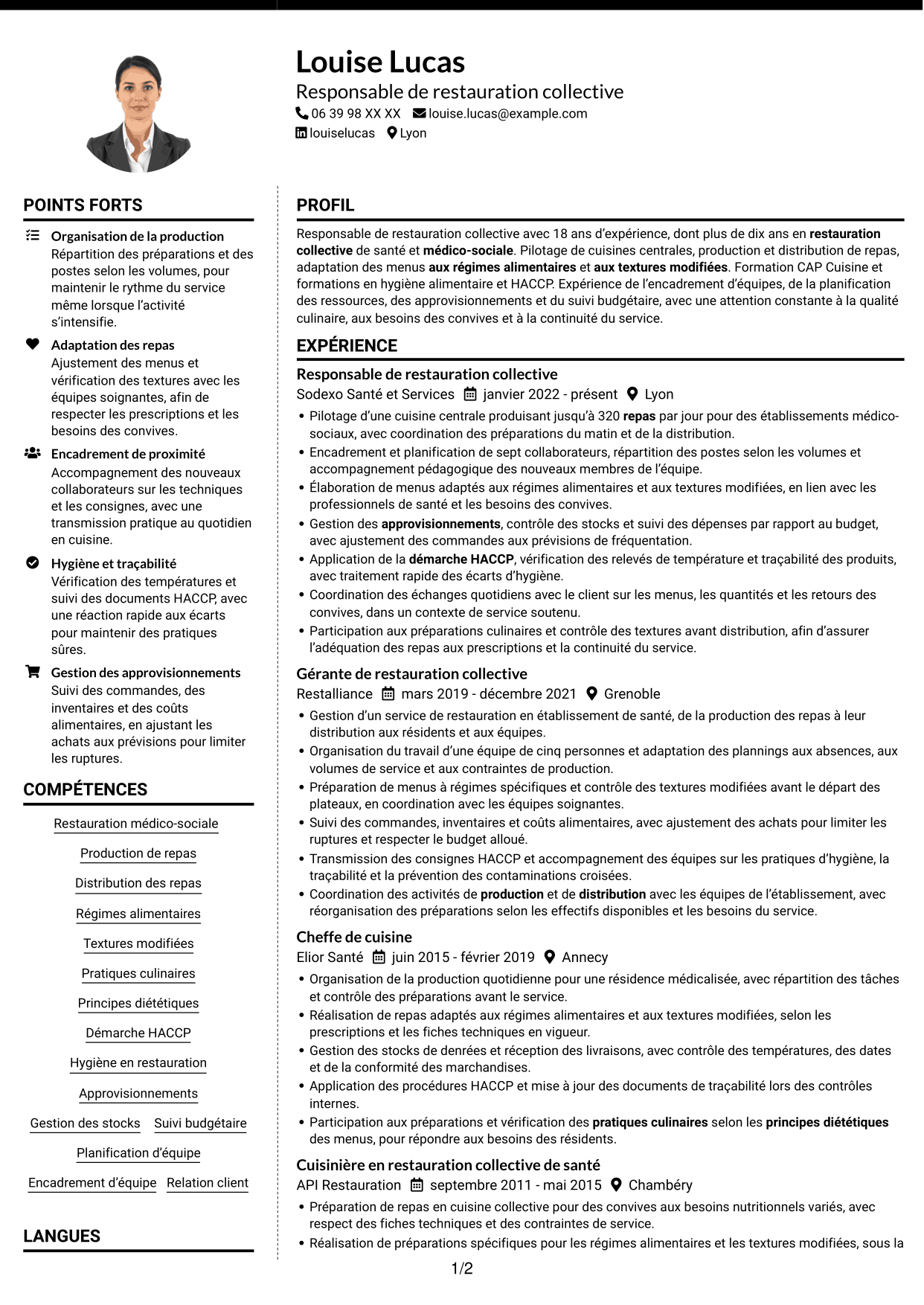 Louise Lucas

Responsable de restauration collective

06 39 98 XX XX louise.lucas@example.com

louiselucas Lyon

POINTS FORTS

Organisation de la production
Répartition des préparations et des postes selon les volumes, pour maintenir le rythme du service même lorsque l'activité s'intensifie.

Adaptation des repas
Ajustement des menus et vérification des textures avec les équipes soignantes, afin de respecter les prescriptions et les besoins des convives.

Encadrement de proximité
Accompagnement des nouveaux collaborateurs sur les techniques et les consignes, avec une transmission pratique au quotidien en cuisine.

Hygiène et traçabilité
Vérification des températures et suivi des documents HACCP, avec une réaction rapide aux écarts pour maintenir des pratiques sûres.

Gestion des approvisionnements
Suivi des commandes, des inventaires et des coûts alimentaires, en ajustant les achats aux prévisions pour limiter les ruptures.

COMPÉTENCES

Restauration médico-sociale

Production de repas

Distribution des repas

Régimes alimentaires

Textures modifiées

Pratiques culinaires

Principes diététiques

Démarche HACCP

Hygiène en restauration

Approvisionnements

Gestion des stocks Suivi budgétaire

Planification d'équipe

Encadrement d'équipe Relation client

LANGUES

PROFIL

Responsable de restauration collective avec 18 ans d'expérience, dont plus de dix ans en restauration collective de santé et médico-sociale. Pilotage de cuisines centrales, production et distribution de repas, adaptation des menus aux régimes alimentaires et aux textures modifiées. Formation CAP Cuisine et formations en hygiène alimentaire et HACCP. Expérience de l'encadrement d'équipes, de la planification des ressources, des approvisionnements et du suivi budgétaire, avec une attention constante à la qualité culinaire, aux besoins des convives et à la continuité du service.

EXPÉRIENCE

Responsable de restauration collective

Sodexo Santé et Services janvier 2022 - présent Lyon

• Pilotage d'une cuisine centrale produisant jusqu'à 320 repas par jour pour des établissements médico-sociaux, avec coordination des préparations du matin et de la distribution.
• Encadrement et planification de sept collaborateurs, répartition des postes selon les volumes et accompagnement pédagogique des nouveaux membres de l'équipe.
• Élaboration de menus adaptés aux régimes alimentaires et aux textures modifiées, en lien avec les professionnels de santé et les besoins des convives.
• Gestion des approvisionnements, contrôle des stocks et suivi des dépenses par rapport au budget, avec ajustement des commandes aux prévisions de fréquentation.
• Application de la démarche HACCP, vérification des relevés de température et traçabilité des produits, avec traitement rapide des écarts d'hygiène.
• Coordination des échanges quotidiens avec le client sur les menus, les quantités et les retours des convives, dans un contexte de service soutenu.
• Participation aux préparations culinaires et contrôle des textures avant distribution, afin d'assurer l'adéquation des repas aux prescriptions et la continuité du service.

Gérante de restauration collective

Restalliance mars 2019 - décembre 2021 Grenoble

• Gestion d'un service de restauration en établissement de santé, de la production des repas à leur distribution aux résidents et aux équipes.
• Organisation du travail d'une équipe de cinq personnes et adaptation des plannings aux absences, aux volumes de service et aux contraintes de production.
• Préparation de menus à régimes spécifiques et contrôle des textures modifiées avant le départ des plateaux, en coordination avec les équipes soignantes.
• Suivi des commandes, inventaires et coûts alimentaires, avec ajustement des achats pour limiter les ruptures et respecter le budget alloué.
• Transmission des consignes HACCP et accompagnement des équipes sur les pratiques d'hygiène, la traçabilité et la prévention des contaminations croisées.
• Coordination des activités de production et de distribution avec les équipes de l'établissement, avec réorganisation des préparations selon les effectifs disponibles et les besoins du service.

Cheffe de cuisine

Elior Santé juin 2015 - février 2019 Annecy

• Organisation de la production quotidienne pour une résidence médicalisée, avec répartition des tâches et contrôle des préparations avant le service.
• Réalisation de repas adaptés aux régimes alimentaires et aux textures modifiées, selon les prescriptions et les fiches techniques en vigueur.
• Gestion des stocks de denrées et réception des livraisons, avec contrôle des températures, des dates et de la conformité des marchandises.
• Application des procédures HACCP et mise à jour des documents de traçabilité lors des contrôles internes.
• Participation aux préparations et vérification des pratiques culinaires selon les principes diététiques des menus, pour répondre aux besoins des résidents.

Cuisinière en restauration collective de santé

API Restauration septembre 2011 - mai 2015 Chambéry

• Préparation de repas en cuisine collective pour des convives aux besoins nutritionnels variés, avec respect des fiches techniques et des contraintes de service.
• Réalisation de préparations spécifiques pour les régimes alimentaires et les textures modifiées, sous la

1/2